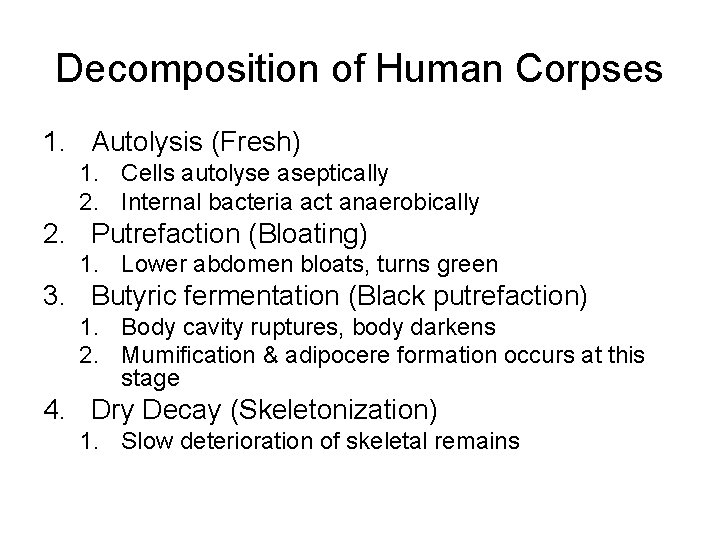 Decomposition of Human Corpses

1. Autolysis (Fresh)
1. Cells autolyse aseptically
2. Internal bacteria act anaerobically
2. Putrefaction (Bloating)
1. Lower abdomen bloats, turns green
3. Butyric fermentation (Black putrefaction)
1. Body cavity ruptures, body darkens
2. Mumification & adipocere formation occurs at this stage
4. Dry Decay (Skeletonization)
1. Slow deterioration of skeletal remains